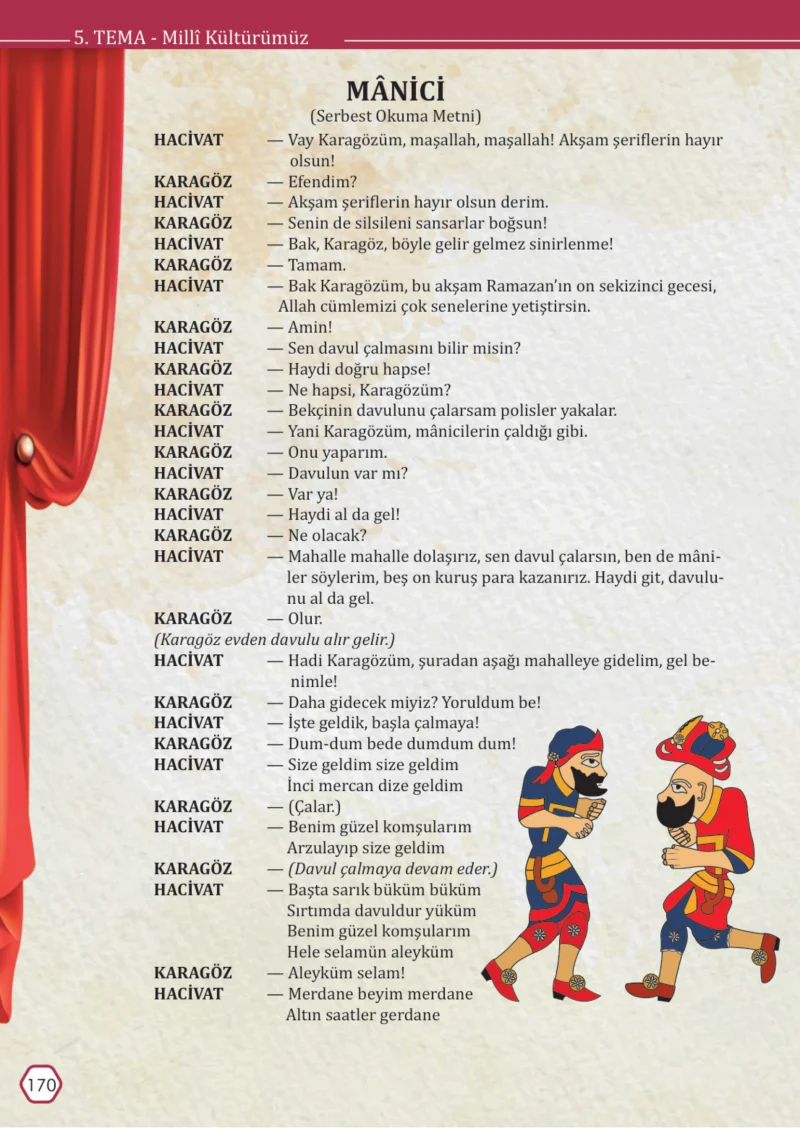 5. TEMA - Millî Kültürümüz

MÂNİCİ
(Serbest Okuma Metni)

HACİVAT — Vay Karagözüm, maşallah, maşallah! Akşam şeriflerin hayır olsun!
KARAGÖZ — Efendim?
HACİVAT — Akşam şeriflerin hayır olsun derim.
KARAGÖZ — Senin de silsileni sansarlar boğsun!
HACİVAT — Bak, Karagöz, böyle gelir gelmez sinirlenme!
KARAGÖZ — Tamam.
HACİVAT — Bak Karagözüm, bu akşam Ramazan'ın on sekizinci gecesi, Allah cümlemizi çok senelerine yetiştirsin.
KARAGÖZ — Amin!
HACİVAT — Sen davul çalmasını bilir misin?
KARAGÖZ — Haydi doğru hapse!
HACİVAT — Ne hapsi, Karagözüm?
KARAGÖZ — Bekçinin davulunu çalarsam polisler yakalar.
HACİVAT — Yani Karagözüm, mânicilerin çaldığı gibi.
KARAGÖZ — Onu yaparım.
HACİVAT — Davulun var mı?
KARAGÖZ — Var ya!
HACİVAT — Haydi al da gel!
KARAGÖZ — Ne olacak?
HACİVAT — Mahalle mahalle dolaşırız, sen davul çalarsın, ben de mâniler söylerim, beş on kuruş para kazanırız. Haydi git, davulunu al da gel.
KARAGÖZ — Olur.
(Karagöz evden davulu alır gelir.)
HACİVAT — Hadi Karagözüm, şuradan aşağı mahalleye gidelim, gel benimle!
KARAGÖZ — Daha gidecek miyiz? Yoruldum be!
HACİVAT — İşte geldik, başla çalmaya!
KARAGÖZ — Dum-dum bede dumdum dum!
HACİVAT — Size geldim size geldim
İnci mercan dize geldim
KARAGÖZ — (Çalar.)
HACİVAT — Benim güzel komşularım
Arzulayıp size geldim
KARAGÖZ — (Davul çalmaya devam eder.)
HACİVAT — Başta sarık büküm büküm
Sırtımda davuldur yüküm
Benim güzel komşularım
Hele selamün aleyküm
KARAGÖZ — Aleyküm selam!
HACİVAT — Merdane beyim merdane
Altın saatler gerdane

170